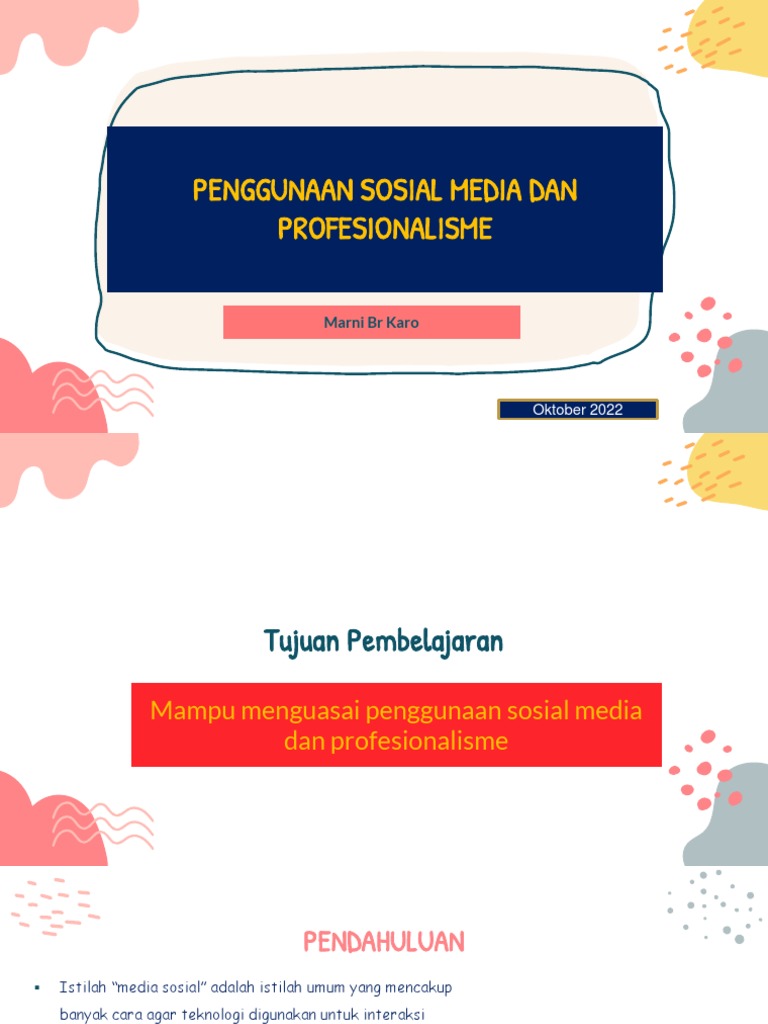 PENGGUNAAN SOSIAL MEDIA DAN PROFESIONALISME

Marni Br Karo

Oktober 2022

Tujuan Pembelajaran

Mampu menguasai penggunaan sosial media dan profesionalisme

PENDAHULUAN

▪ Istilah "media sosial" adalah istilah umum yang mencakup banyak cara agar teknologi digunakan untuk interaksi